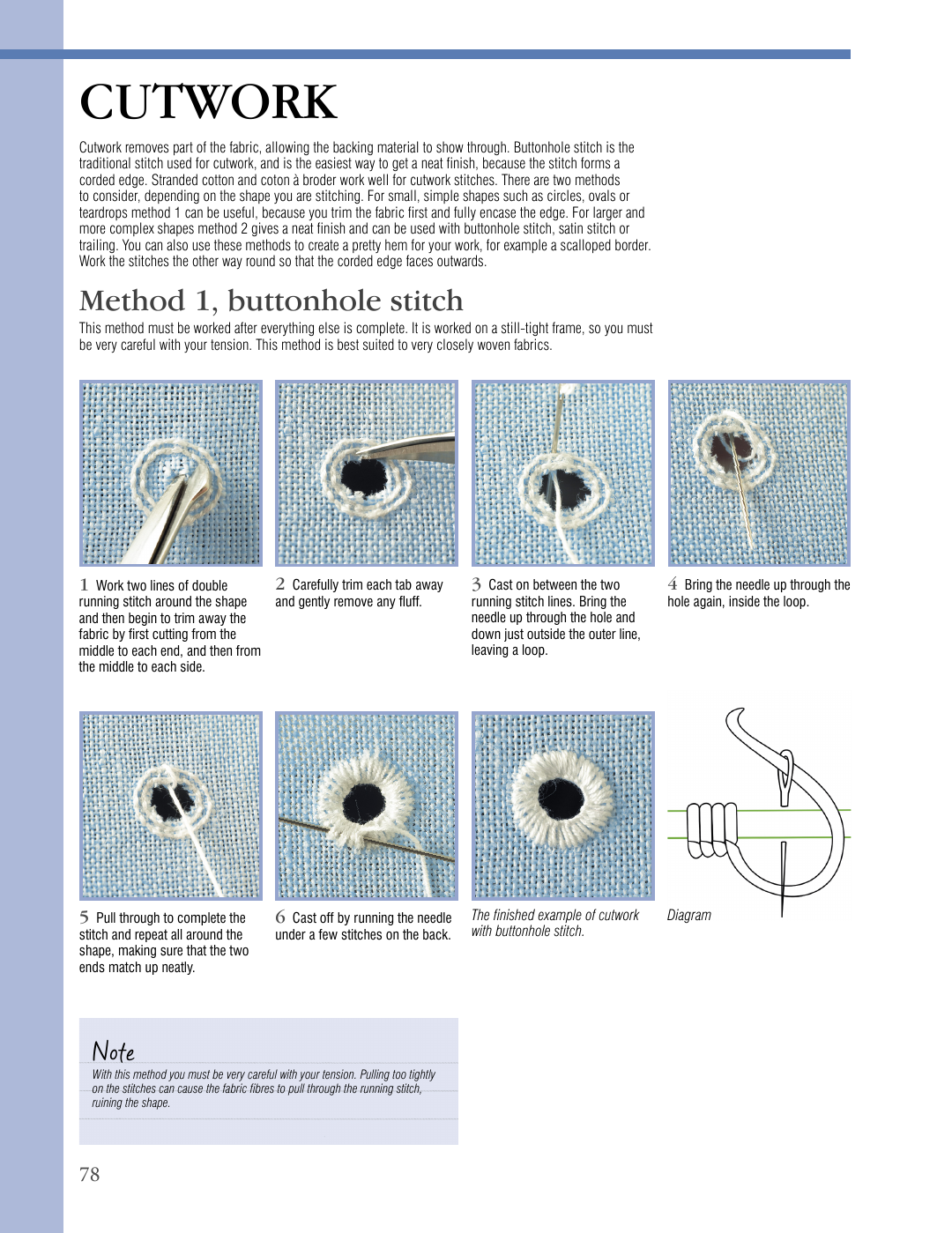 CUTWORK

Cutwork removes part of the fabric, allowing the backing material to show through. Buttonhole stitch is the traditional stitch used for cutwork, and is the easiest way to get a neat finish, because the stitch forms a corded edge. Stranded cotton and coton à broder work well for cutwork stitches. There are two methods to consider, depending on the shape you are stitching. For small, simple shapes such as circles, ovals or teardrops method 1 can be useful, because you trim the fabric first and fully encase the edge. For larger and more complex shapes method 2 gives a neat finish and can be used with buttonhole stitch, satin stitch or trailing. You can also use these methods to create a pretty hem for your work, for example a scalloped border. Work the stitches the other way round so that the corded edge faces outwards.

Method 1, buttonhole stitch

This method must be worked after everything else is complete. It is worked on a still-tight frame, so you must be very careful with your tension. This method is best suited to very closely woven fabrics.

1 Work two lines of double running stitch around the shape and then begin to trim away the fabric by first cutting from the middle to each end, and then from the middle to each side.

2 Carefully trim each tab away and gently remove any fluff.

3 Cast on between the two running stitch lines. Bring the needle up through the hole and down just outside the outer line, leaving a loop.

4 Bring the needle up through the hole again, inside the loop.

5 Pull through to complete the stitch and repeat all around the shape, making sure that the two ends match up neatly.

6 Cast off by running the needle under a few stitches on the back.

The finished example of cutwork with buttonhole stitch.

Diagram

Note
With this method you must be very careful with your tension. Pulling too tightly on the stitches can cause the fabric fibres to pull through the running stitch, ruining the shape.

78